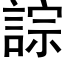 誴